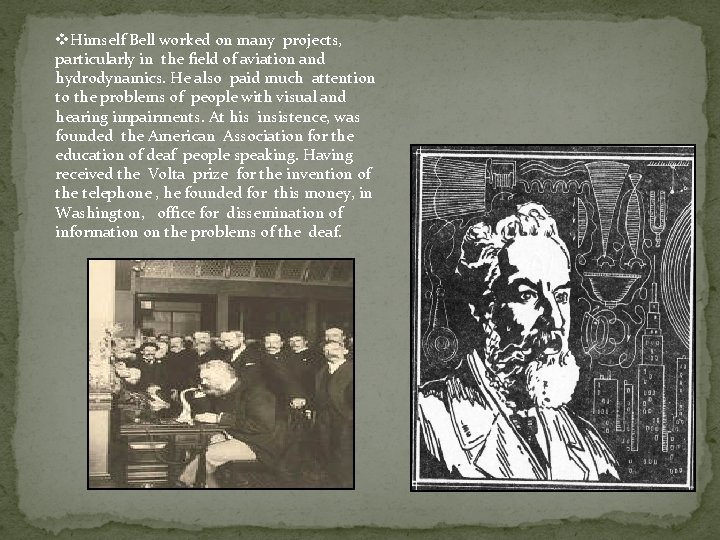 ❖Himself Bell worked on many projects, particularly in the field of aviation and hydrodynamics. He also paid much attention to the problems of people with visual and hearing impairments. At his insistence, was founded the American Association for the education of deaf people speaking. Having received the Volta prize for the invention of the telephone , he founded for this money, in Washington, office for dissemination of information on the problems of the deaf.